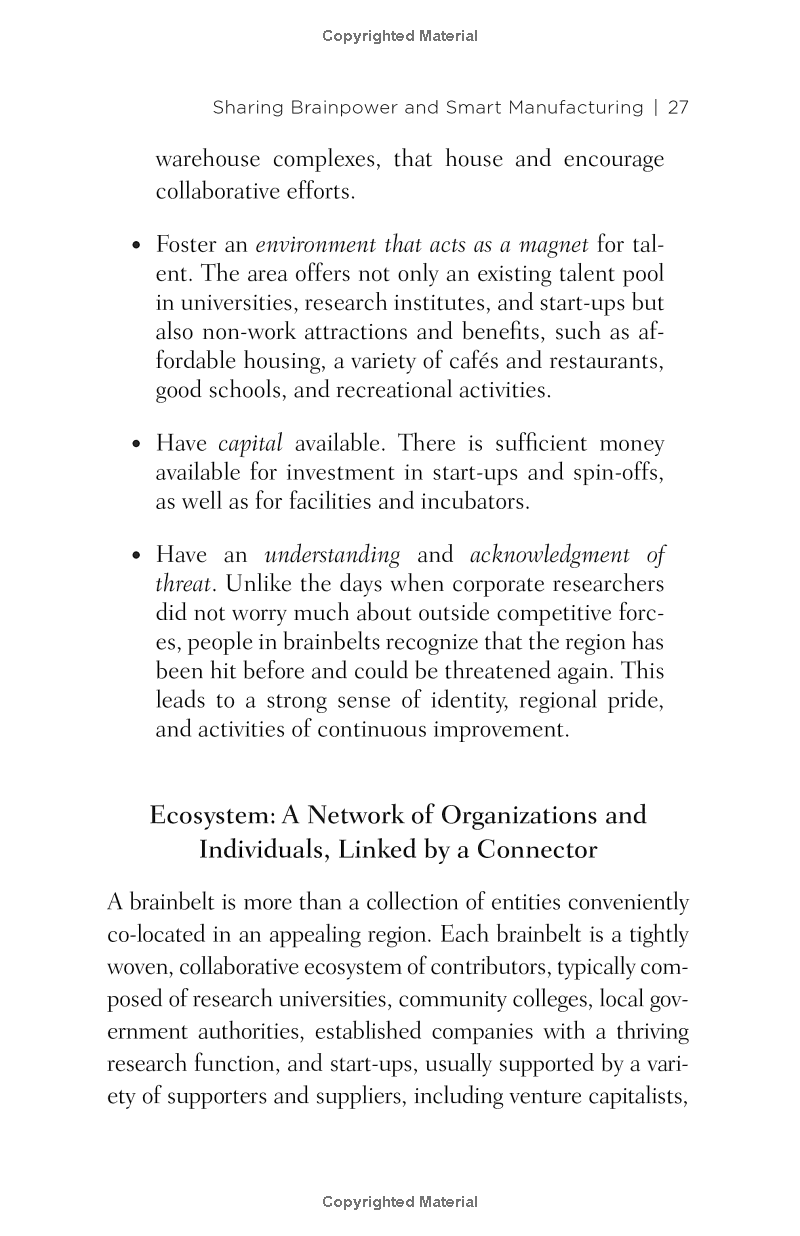 Copyrighted Material

Sharing Brainpower and Smart Manufacturing | 27

warehouse complexes, that house and encourage collaborative efforts.

• Foster an environment that acts as a magnet for talent. The area offers not only an existing talent pool in universities, research institutes, and start-ups but also non-work attractions and benefits, such as affordable housing, a variety of cafés and restaurants, good schools, and recreational activities.

• Have capital available. There is sufficient money available for investment in start-ups and spin-offs, as well as for facilities and incubators.

• Have an understanding and acknowledgment of threat. Unlike the days when corporate researchers did not worry much about outside competitive forces, people in brainbelts recognize that the region has been hit before and could be threatened again. This leads to a strong sense of identity, regional pride, and activities of continuous improvement.

Ecosystem: A Network of Organizations and Individuals, Linked by a Connector

A brainbelt is more than a collection of entities conveniently co-located in an appealing region. Each brainbelt is a tightly woven, collaborative ecosystem of contributors, typically composed of research universities, community colleges, local government authorities, established companies with a thriving research function, and start-ups, usually supported by a variety of supporters and suppliers, including venture capitalists,

Copyrighted Material